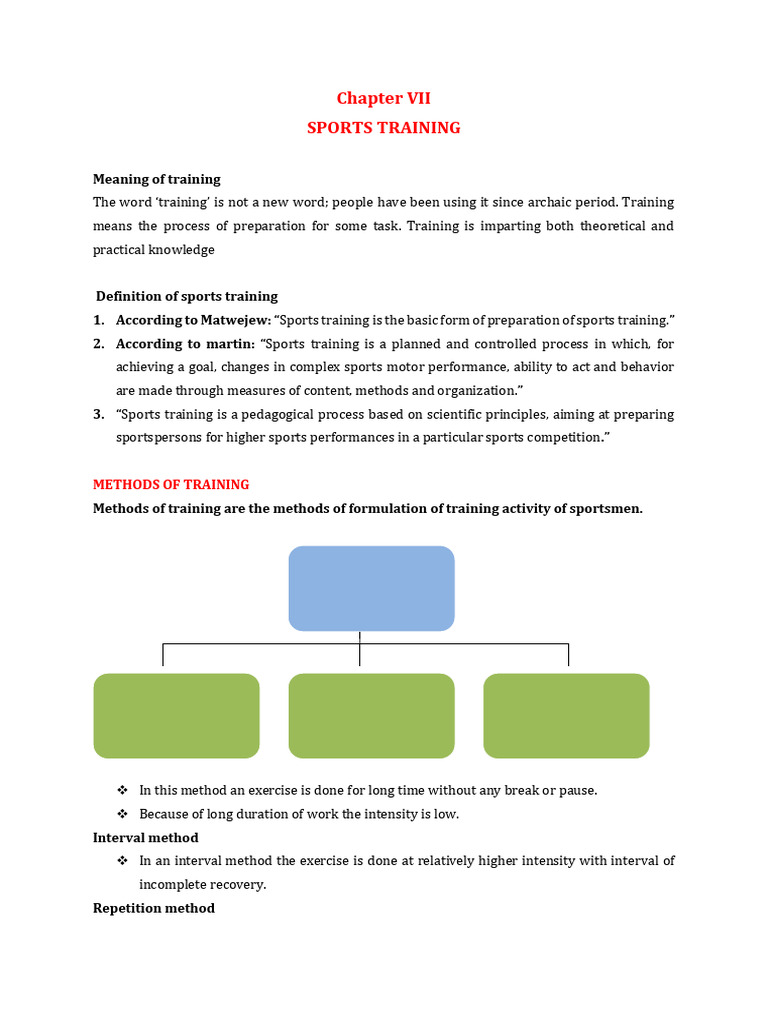 Chapter VII
SPORTS TRAINING

Meaning of training
The word 'training' is not a new word; people have been using it since archaic period. Training means the process of preparation for some task. Training is imparting both theoretical and practical knowledge

Definition of sports training
1. According to Matwejew: "Sports training is the basic form of preparation of sports training."
2. According to martin: "Sports training is a planned and controlled process in which, for achieving a goal, changes in complex sports motor performance, ability to act and behavior are made through measures of content, methods and organization."
3. "Sports training is a pedagogical process based on scientific principles, aiming at preparing sportspersons for higher sports performances in a particular sports competition."

METHODS OF TRAINING
Methods of training are the methods of formulation of training activity of sportsmen.

❖ In this method an exercise is done for long time without any break or pause.
❖ Because of long duration of work the intensity is low.
Interval method
❖ In an interval method the exercise is done at relatively higher intensity with interval of incomplete recovery.
Repetition method